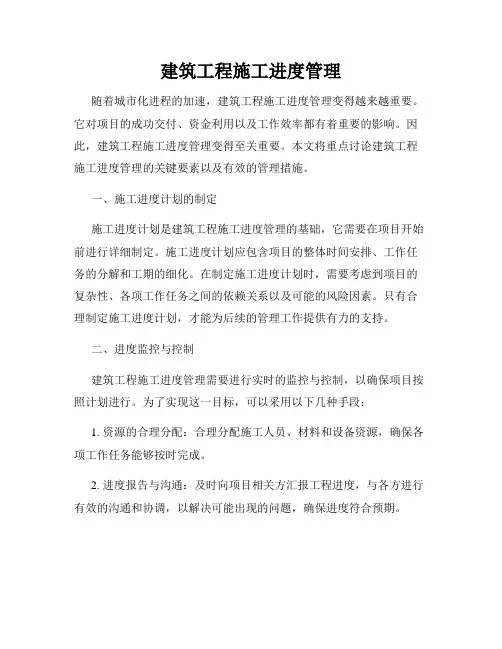 建筑工程施工进度管理

随着城市化进程的加速，建筑工程施工进度管理变得越来越重要。它对项目的成功交付、资金利用以及工作效率都有着重要的影响。因此，建筑工程施工进度管理变得至关重要。本文将重点讨论建筑工程施工进度管理的关键要素以及有效的管理措施。

一、施工进度计划的制定

施工进度计划是建筑工程施工进度管理的基础，它需要在项目开始前进行详细制定。施工进度计划应包含项目的整体时间安排、工作任务的分解和工期的细化。在制定施工进度计划时，需要考虑到项目的复杂性、各项工作任务之间的依赖关系以及可能的风险因素。只有合理制定施工进度计划，才能为后续的管理工作提供有力的支持。

二、进度监控与控制

建筑工程施工进度管理需要进行实时的监控与控制，以确保项目按照计划进行。为了实现这一目标，可以采用以下几种手段：

1. 资源的合理分配：合理分配施工人员、材料和设备资源，确保各项工作任务能够按时完成。

2. 进度报告与沟通：及时向项目相关方汇报工程进度，与各方进行有效的沟通和协调，以解决可能出现的问题，确保进度符合预期。